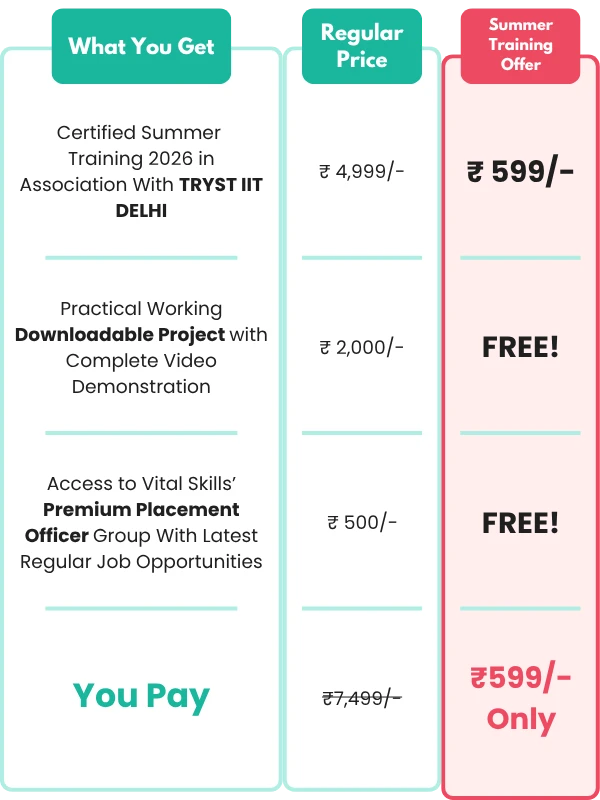 | What You Get | Regular Price | Summer Training Offer |
|---|---|---|
| Certified Summer Training 2026 in Association With TRYST IIT DELHI | ₹ 4,999/- | ₹ 599/- |
| Practical Working Downloadable Project with Complete Video Demonstration | ₹ 2,000/- | FREE! |
| Access to Vital Skills' Premium Placement Officer Group With Latest Regular Job Opportunities | ₹ 500/- | FREE! |
| You Pay | ₹7,499/- | ₹599/- Only |